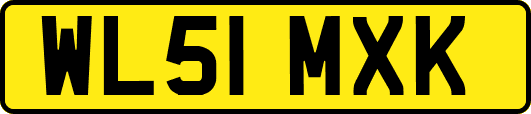 WL51 MXK